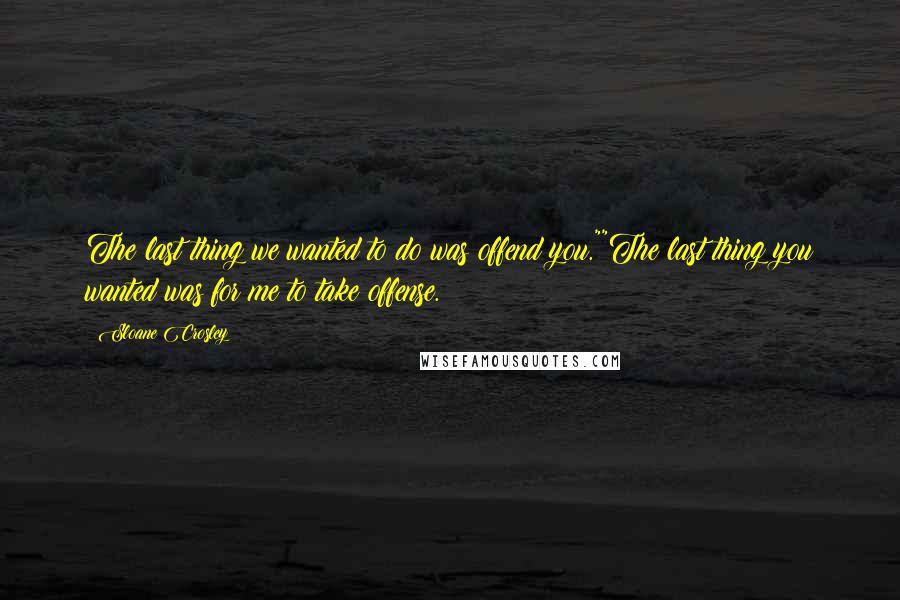 The last thing we wanted to do was offend you.""The last thing you wanted was for me to take offense.

Sloane Crosley

WISEFAMOUSQUOTES.COM